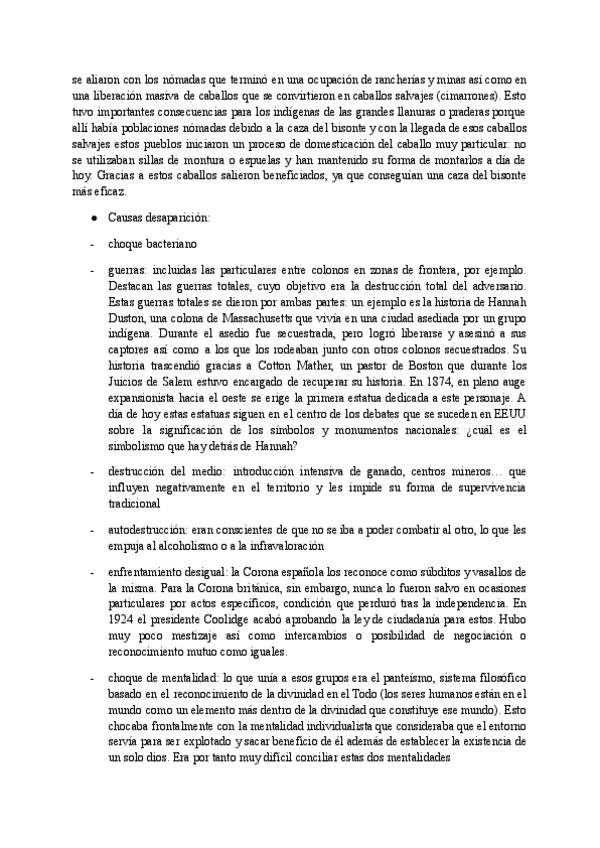 se aliaron con los nómadas que terminó en una ocupación de rancherías y minas así como en una liberación masiva de caballos que se convirtieron en caballos salvajes (cimarrones). Esto tuvo importantes consecuencias para los indígenas de las grandes llanuras o praderas porque allí había poblaciones nómadas debido a la caza del bisonte y con la llegada de esos caballos salvajes estos pueblos iniciaron un proceso de domesticación del caballo muy particular: no se utilizaban sillas de montura o espuelas y han mantenido su forma de montarlos a día de hoy. Gracias a estos caballos salieron beneficiados, ya que conseguían una caza del bisonte más eficaz.

● Causas desaparición:

- choque bacteriano

- guerras: incluidas las particulares entre colonos en zonas de frontera, por ejemplo. Destacan las guerras totales, cuyo objetivo era la destrucción total del adversario. Estas guerras totales se dieron por ambas partes: un ejemplo es la historia de Hannah Duston, una colona de Massachusetts que vivía en una ciudad asediada por un grupo indígena. Durante el asedio fue secuestrada, pero logró liberarse y asesinó a sus captores así como a los que los rodeaban junto con otros colonos secuestrados. Su historia trascendió gracias a Cotton Mather, un pastor de Boston que durante los Juicios de Salem estuvo encargado de recuperar su historia. En 1874, en pleno auge expansionista hacia el oeste se erige la primera estatua dedicada a este personaje. A día de hoy estas estatuas siguen en el centro de los debates que se suceden en EEUU sobre la significación de los símbolos y monumentos nacionales: ¿cuál es el simbolismo que hay detrás de Hannah?

- destrucción del medio: introducción intensiva de ganado, centros mineros… que influyen negativamente en el territorio y les impide su forma de supervivencia tradicional

- autodestrucción: eran conscientes de que no se iba a poder combatir al otro, lo que les empuja al alcoholismo o a la infravaloración

- enfrentamiento desigual: la Corona española los reconoce como súbditos y vasallos de la misma. Para la Corona británica, sin embargo, nunca lo fueron salvo en ocasiones particulares por actos específicos, condición que perduró tras la independencia. En 1924 el presidente Coolidge acabó aprobando la ley de ciudadanía para estos. Hubo muy poco mestizaje así como intercambios o posibilidad de negociación o reconocimiento mutuo como iguales.

- choque de mentalidad: lo que unía a esos grupos era el panteísmo, sistema filosófico basado en el reconocimiento de la divinidad en el Todo (los seres humanos están en el mundo como un elemento más dentro de la divinidad que constituye ese mundo). Esto chocaba frontalmente con la mentalidad individualista que consideraba que el entorno servía para ser explotado y sacar beneficio de él además de establecer la existencia de un solo dios. Era por tanto muy difícil conciliar estas dos mentalidades